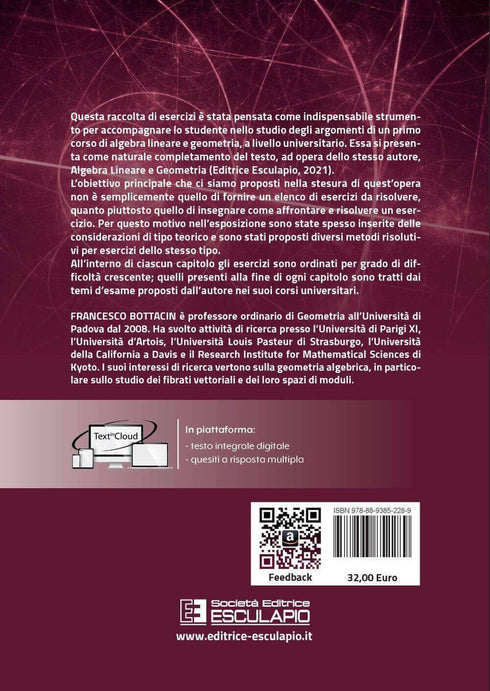 Questa raccolta di esercizi è stata pensata come indispensabile strumento per accompagnare lo studente nello studio degli argomenti di un primo corso di algebra lineare e geometria, a livello universitario. Essa si presenta come naturale completamento del testo, ad opera dello stesso autore, Algebra Lineare e Geometria (Editrice Esculapio, 2021).
L'obiettivo principale che ci siamo proposti nella stesura di quest'opera non è semplicemente quello di fornire un elenco di esercizi da risolvere, quanto piuttosto quello di insegnare come affrontare e risolvere un esercizio. Per questo motivo nell'esposizione sono state spesso inserite delle considerazioni di tipo teorico e sono stati proposti diversi metodi risolutivi per esercizi dello stesso tipo.
All'interno di ciascun capitolo gli esercizi sono ordinati per grado di difficoltà crescente; quelli presenti alla fine di ogni capitolo sono tratti dai temi d'esame proposti dall'autore nei suoi corsi universitari.

FRANCESCO BOTTACIN è professore ordinario di Geometria all'Università di Padova dal 2008. Ha svolto attività di ricerca presso l'Università di Parigi XI, l'Università d'Artois, l'Università Louis Pasteur di Strasburgo, l'Università della California a Davis e il Research Institute for Mathematical Sciences di Kyoto. I suoi interessi di ricerca vertono sulla geometria algebrica, in particolare sullo studio dei fibrati vettoriali e dei loro spazi di moduli.

Text in Cloud

In piattaforma:
- testo integrale digitale
- quesiti a risposta multipla

ISBN 978-88-9385-228-9

Feedback

32,00 Euro

Società Editrice ESCULAPIO

www.editrice-esculapio.it